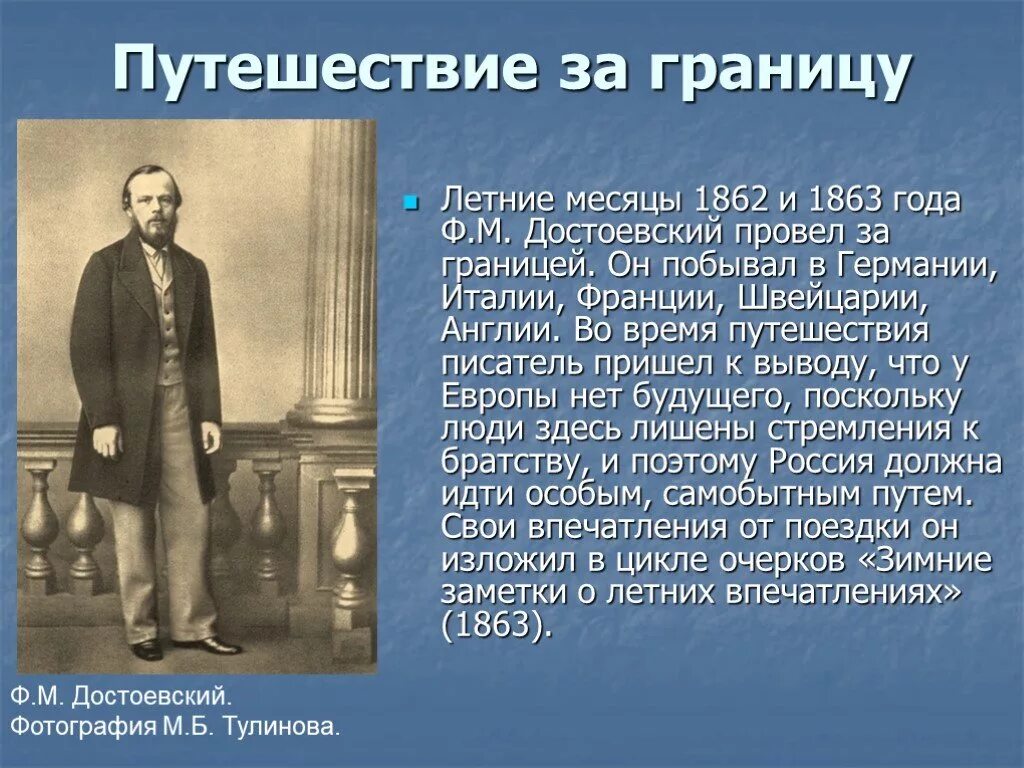 Путешествие за границу

Летние месяцы 1862 и 1863 года Ф.М. Достоевский провел за границей. Он побывал в Германии, Италии, Франции, Швейцарии, Англии. Во время путешествия писатель пришел к выводу, что у Европы нет будущего, поскольку люди здесь лишены стремления к братству, и поэтому Россия должна идти особым, самобытным путем. Свои впечатления от поездки он изложил в цикле очерков «Зимние заметки о летних впечатлениях» (1863).

Ф.М. Достоевский.
Фотография М.Б. Тулинова.